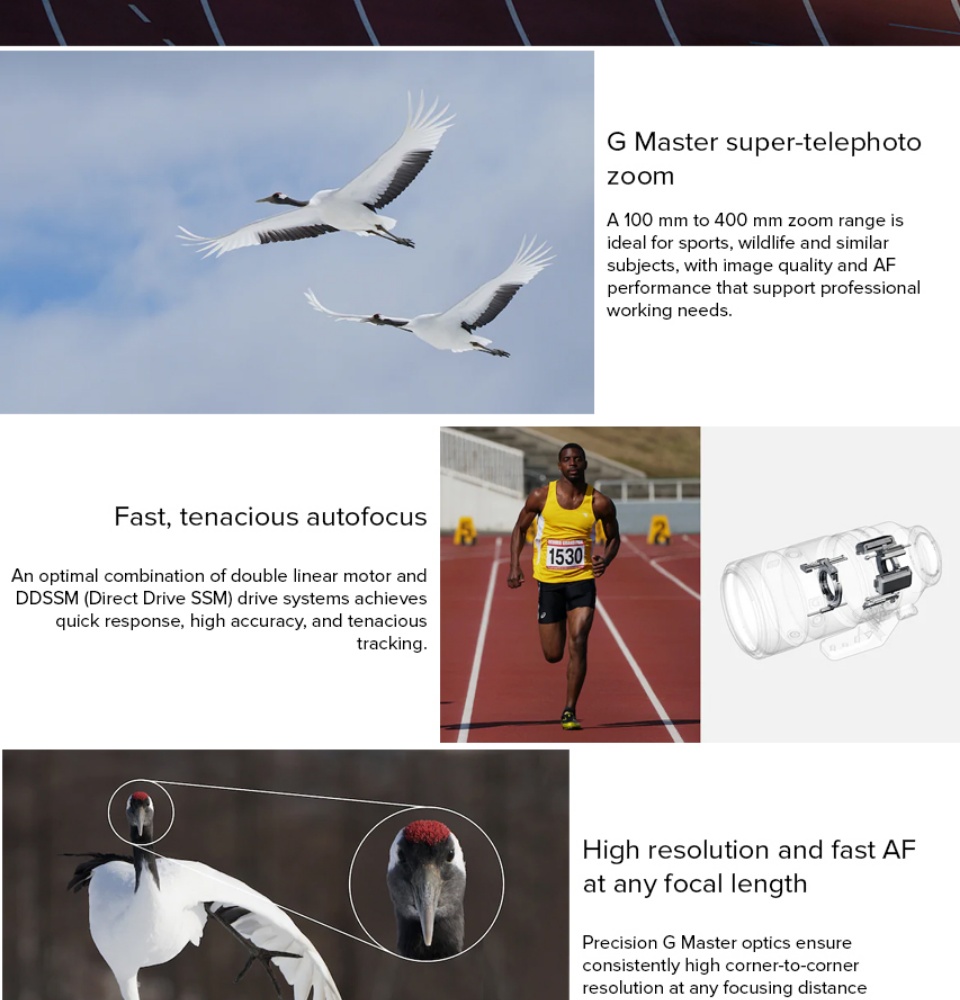 G Master super-telephoto zoom

A 100 mm to 400 mm zoom range is ideal for sports, wildlife and similar subjects, with image quality and AF performance that support professional working needs.

Fast, tenacious autofocus

An optimal combination of double linear motor and DDSSM (Direct Drive SSM) drive systems achieves quick response, high accuracy, and tenacious tracking.

1530

High resolution and fast AF at any focal length

Precision G Master optics ensure consistently high corner-to-corner resolution at any focusing distance